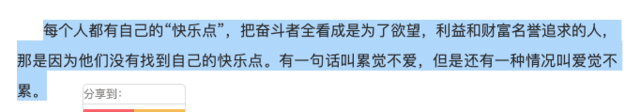 每个人都有自己的“快乐点”，把奋斗者全看成是为了欲望，利益和财富名誉追求的人，那是因为他们没有找到自己的快乐点。有一句话叫累觉不爱，但是还有一种情况叫爱觉不累。

分享到: